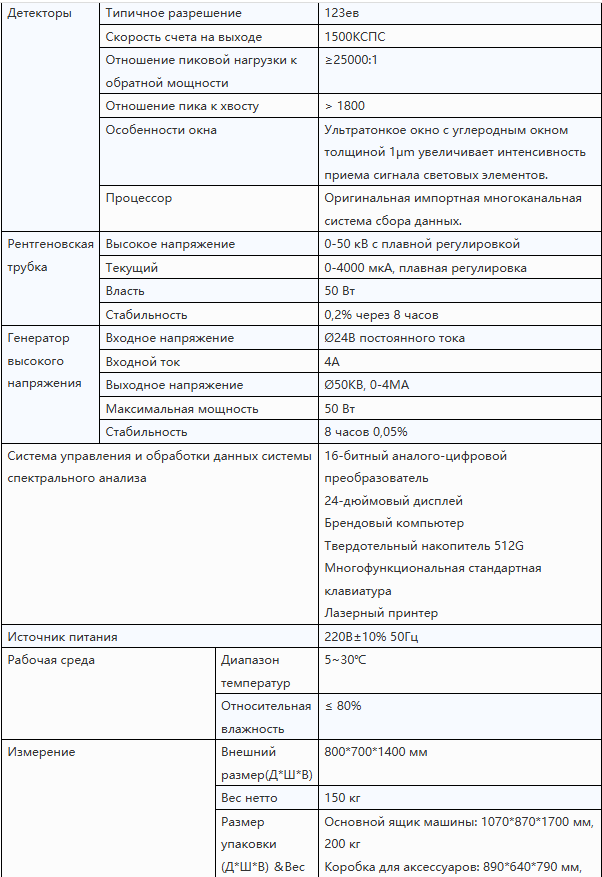 | Детекторы | Типичное разрешение | 123ев |
|---|---|---|
| | Скорость счета на выходе | 1500КСПС |
| | Отношение пиковой нагрузки к обратной мощности | ≥25000:1 |
| | Отношение пика к хвосту | > 1800 |
| | Особенности окна | Ультратонкое окно с углеродным окном толщиной 1μm увеличивает интенсивность приема сигнала световых элементов. |
| | Процессор | Оригинальная импортная многоканальная система сбора данных. |
| Рентгеновская трубка | Высокое напряжение | 0-50 кВ с плавной регулировкой |
| | Текущий | 0-4000 мкА, плавная регулировка |
| | Власть | 50 Вт |
| | Стабильность | 0,2% через 8 часов |
| Генератор высокого напряжения | Входное напряжение | Ø24В постоянного тока |
| | Входной ток | 4А |
| | Выходное напряжение | Ø50КВ, 0-4МА |
| | Максимальная мощность | 50 Вт |
| | Стабильность | 8 часов 0,05% |
| Система управления и обработки данных системы спектрального анализа | | 16-битный аналого-цифровой преобразователь 24-дюймовый дисплей Брендовый компьютер Твердотельный накопитель 512G Многофункциональная стандартная клавиатура Лазерный принтер |
| Источник питания | | 220В±10% 50Гц |
| Рабочая среда | Диапазон температур | 5~30℃ |
| | Относительная влажность | ≤ 80% |
| Измерение | Внешний размер(Д*Ш*В) | 800*700*1400 мм |
| | Вес нетто | 150 кг |
| | Размер упаковки (Д*Ш*В) &Вес | Основной ящик машины: 1070*870*1700 мм, 200 кг Коробка для аксессуаров: 890*640*790 мм, |